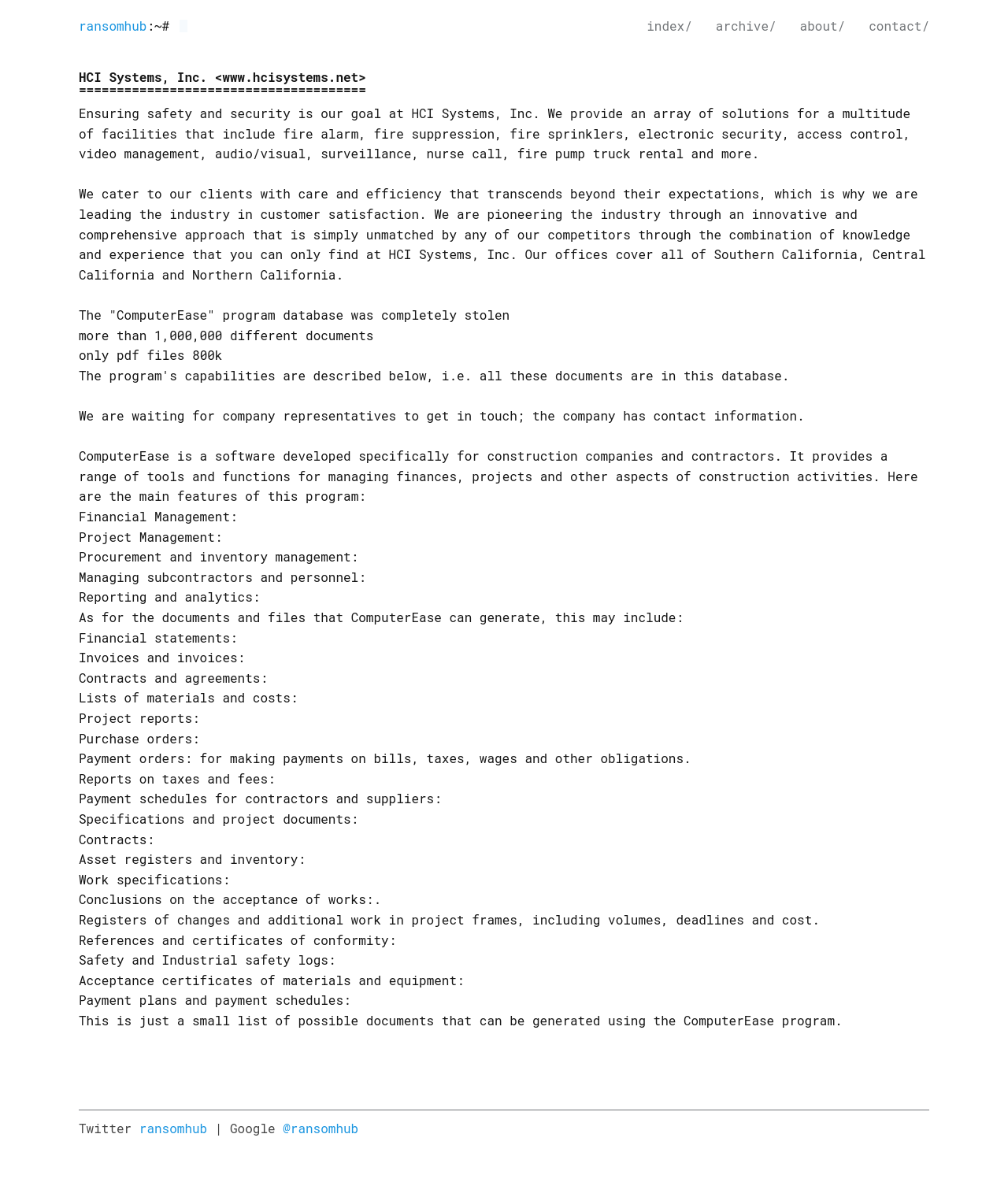 ransomhub:~#

index/ archive/ about/ contact/

HCI Systems, Inc. <www.hcisystems.net>
======================================

Ensuring safety and security is our goal at HCI Systems, Inc. We provide an array of solutions for a multitude of facilities that include fire alarm, fire suppression, fire sprinklers, electronic security, access control, video management, audio/visual, surveillance, nurse call, fire pump truck rental and more.

We cater to our clients with care and efficiency that transcends beyond their expectations, which is why we are leading the industry in customer satisfaction. We are pioneering the industry through an innovative and comprehensive approach that is simply unmatched by any of our competitors through the combination of knowledge and experience that you can only find at HCI Systems, Inc. Our offices cover all of Southern California, Central California and Northern California.

The "ComputerEase" program database was completely stolen
more than 1,000,000 different documents
only pdf files 800k
The program's capabilities are described below, i.e. all these documents are in this database.

We are waiting for company representatives to get in touch; the company has contact information.

ComputerEase is a software developed specifically for construction companies and contractors. It provides a range of tools and functions for managing finances, projects and other aspects of construction activities. Here are the main features of this program:
Financial Management:
Project Management:
Procurement and inventory management:
Managing subcontractors and personnel:
Reporting and analytics:
As for the documents and files that ComputerEase can generate, this may include:
Financial statements:
Invoices and invoices:
Contracts and agreements:
Lists of materials and costs:
Project reports:
Purchase orders:
Payment orders: for making payments on bills, taxes, wages and other obligations.
Reports on taxes and fees:
Payment schedules for contractors and suppliers:
Specifications and project documents:
Contracts:
Asset registers and inventory:
Work specifications:
Conclusions on the acceptance of works:.
Registers of changes and additional work in project frames, including volumes, deadlines and cost.
References and certificates of conformity:
Safety and Industrial safety logs:
Acceptance certificates of materials and equipment:
Payment plans and payment schedules:
This is just a small list of possible documents that can be generated using the ComputerEase program.

Twitter ransomhub | Google @ransomhub